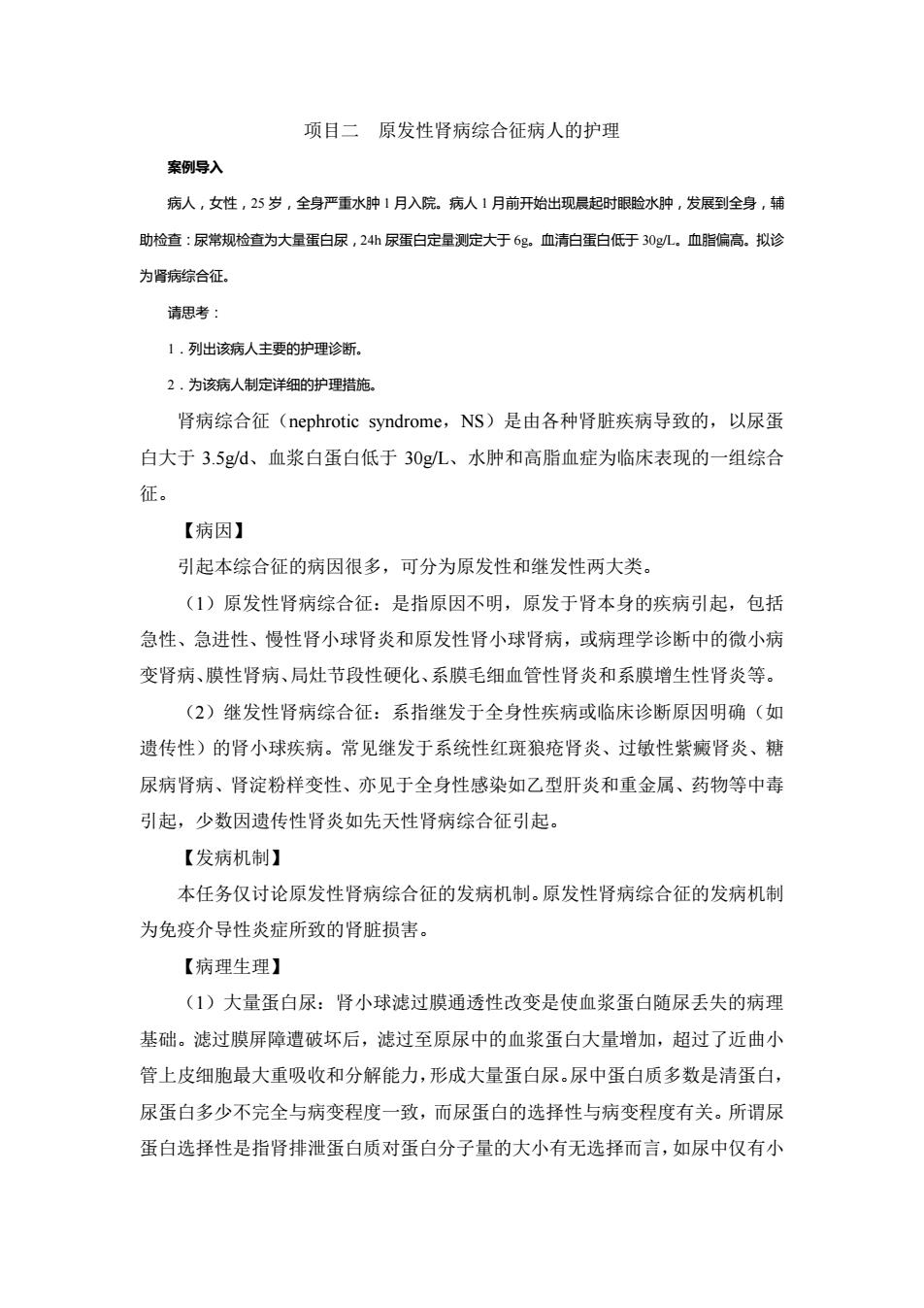 项目二　原发性肾病综合征病人的护理

案例导入

病人，女性，25 岁，全身严重水肿 1 月入院。病人 1 月前开始出现晨起时眼睑水肿，发展到全身，辅助检查：尿常规检查为大量蛋白尿，24h 尿蛋白定量测定大于 6g。血清白蛋白低于 30g/L。血脂偏高。拟诊为肾病综合征。

请思考：

1．列出该病人主要的护理诊断。

2．为该病人制定详细的护理措施。

肾病综合征（nephrotic syndrome，NS）是由各种肾脏疾病导致的，以尿蛋白大于 3.5g/d、血浆白蛋白低于 30g/L、水肿和高脂血症为临床表现的一组综合征。

【病因】

引起本综合征的病因很多，可分为原发性和继发性两大类。

（1）原发性肾病综合征：是指原因不明，原发于肾本身的疾病引起，包括急性、急进性、慢性肾小球肾炎和原发性肾小球肾病，或病理学诊断中的微小病变肾病、膜性肾病、局灶节段性硬化、系膜毛细血管性肾炎和系膜增生性肾炎等。

（2）继发性肾病综合征：系指继发于全身性疾病或临床诊断原因明确（如遗传性）的肾小球疾病。常见继发于系统性红斑狼疮肾炎、过敏性紫癜肾炎、糖尿病肾病、肾淀粉样变性、亦见于全身性感染如乙型肝炎和重金属、药物等中毒引起，少数因遗传性肾炎如先天性肾病综合征引起。

【发病机制】

本任务仅讨论原发性肾病综合征的发病机制。原发性肾病综合征的发病机制为免疫介导性炎症所致的肾脏损害。

【病理生理】

（1）大量蛋白尿：肾小球滤过膜通透性改变是使血浆蛋白随尿丢失的病理基础。滤过膜屏障遭破坏后，滤过至原尿中的血浆蛋白大量增加，超过了近曲小管上皮细胞最大重吸收和分解能力，形成大量蛋白尿。尿中蛋白质多数是清蛋白，尿蛋白多少不完全与病变程度一致，而尿蛋白的选择性与病变程度有关。所谓尿蛋白选择性是指肾排泄蛋白质对蛋白分子量的大小有无选择而言，如尿中仅有小